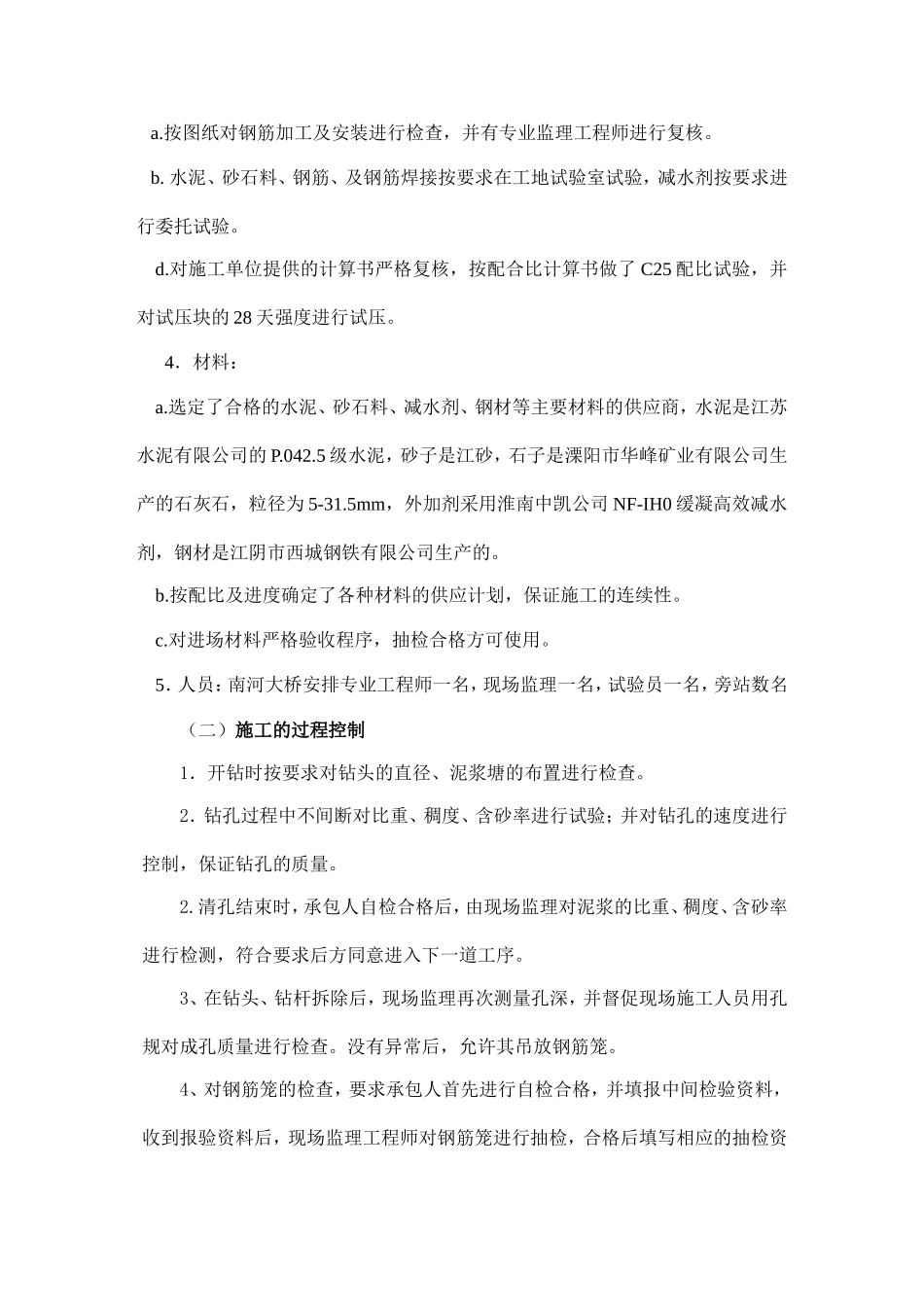 a.按图纸对钢筋加工及安装进行检查，并有专业监理工程师进行复核。

b. 水泥、砂石料、钢筋、及钢筋焊接按要求在工地试验室试验，减水剂按要求进行委托试验。

d.对施工单位提供的计算书严格复核，按配合比计算书做了 C25 配比试验，并对试压块的 28 天强度进行试压。

4．材料：

a.选定了合格的水泥、砂石料、减水剂、钢材等主要材料的供应商，水泥是江苏水泥有限公司的 P.042.5 级水泥，砂子是江砂，石子是溧阳市华峰矿业有限公司生产的石灰石，粒径为 5-31.5mm，外加剂采用淮南中凯公司 NF-IH0 缓凝高效减水剂，钢材是江阴市西城钢铁有限公司生产的。

b.按配比及进度确定了各种材料的供应计划，保证施工的连续性。

c.对进场材料严格验收程序，抽检合格方可使用。

5．人员：南河大桥安排专业工程师一名，现场监理一名，试验员一名，旁站数名

（二）施工的过程控制

1．开钻时按要求对钻头的直径、泥浆塘的布置进行检查。

2．钻孔过程中不间断对比重、稠度、含砂率进行试验；并对钻孔的速度进行控制，保证钻孔的质量。

2. 清孔结束时，承包人自检合格后，由现场监理对泥浆的比重、稠度、含砂率进行检测，符合要求后方同意进入下一道工序。

3、在钻头、钻杆拆除后，现场监理再次测量孔深，并督促现场施工人员用孔规对成孔质量进行检查。没有异常后，允许其吊放钢筋笼。

4、对钢筋笼的检查，要求承包人首先进行自检合格，并填报中间检验资料，收到报验资料后，现场监理工程师对钢筋笼进行抽检，合格后填写相应的抽检资